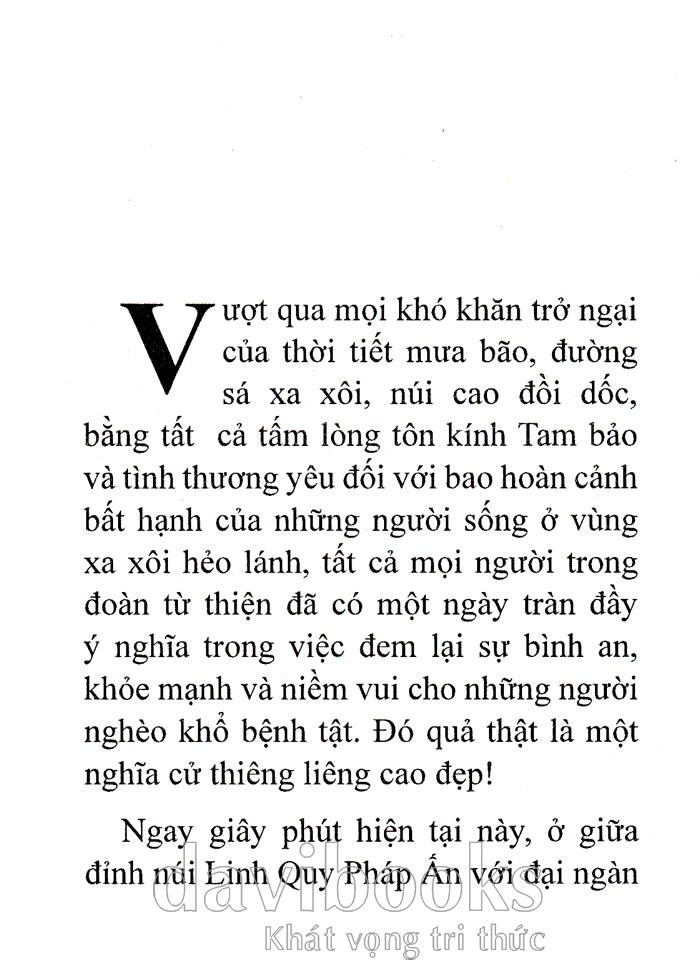 Vượt qua mọi khó khăn trở ngại của thời tiết mưa bão, đường sá xa xôi, núi cao đồi dốc, bằng tất cả tấm lòng tôn kính Tam bảo và tình thương yêu đối với bao hoàn cảnh bất hạnh của những người sống ở vùng xa xôi hẻo lánh, tất cả mọi người trong đoàn từ thiện đã có một ngày tràn đầy ý nghĩa trong việc đem lại sự bình an, khỏe mạnh và niềm vui cho những người nghèo khổ bệnh tật. Đó quả thật là một nghĩa cử thiêng liêng cao đẹp!

Ngay giây phút hiện tại này, ở giữa đỉnh núi Linh Quy Pháp Ấn với đại ngàn

davibooks
Khát vọng tri thức